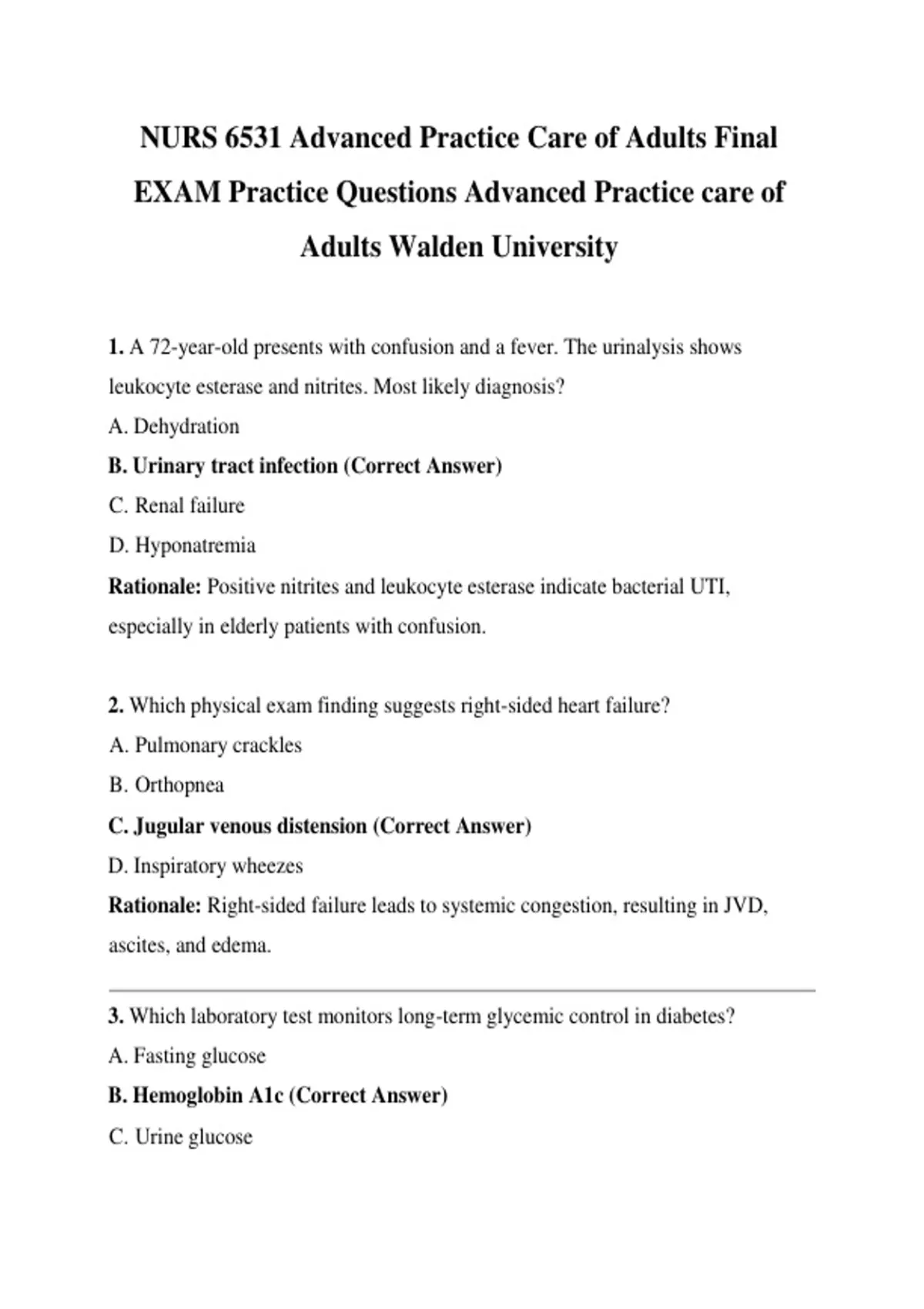 NURS 6531 Advanced Practice Care of Adults Final EXAM Practice Questions Advanced Practice care of Adults Walden University

1. A 72-year-old presents with confusion and a fever. The urinalysis shows leukocyte esterase and nitrites. Most likely diagnosis?

A. Dehydration

B. Urinary tract infection (Correct Answer)

C. Renal failure

D. Hyponatremia

Rationale: Positive nitrites and leukocyte esterase indicate bacterial UTI, especially in elderly patients with confusion.

2. Which physical exam finding suggests right-sided heart failure?

A. Pulmonary crackles

B. Orthopnea

C. Jugular venous distension (Correct Answer)

D. Inspiratory wheezes

Rationale: Right-sided failure leads to systemic congestion, resulting in JVD, ascites, and edema.

3. Which laboratory test monitors long-term glycemic control in diabetes?

A. Fasting glucose

B. Hemoglobin A1c (Correct Answer)

C. Urine glucose